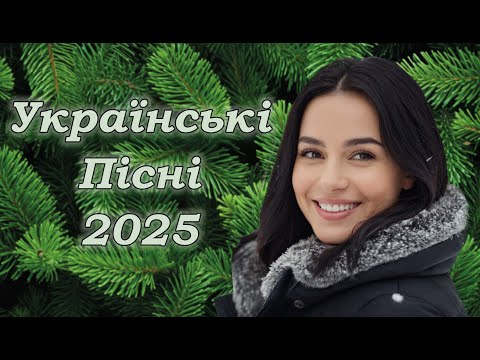 Українські
Пісні
2025